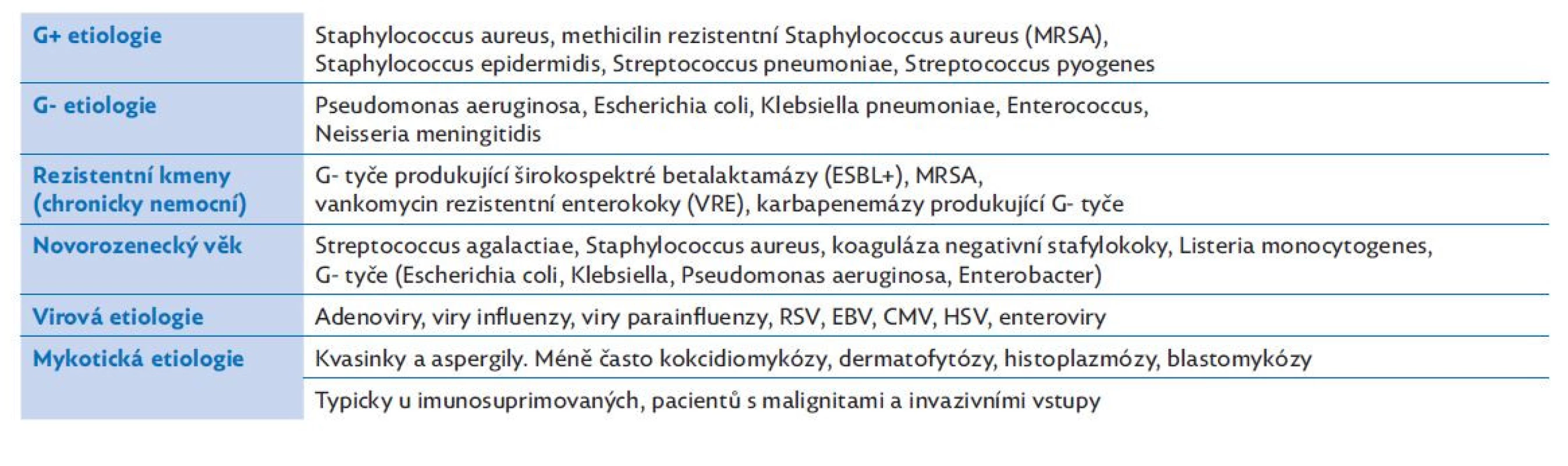 | | |
|---|---|
| G+ etiologie | Staphylococcus aureus, methicilin rezistentní Staphylococcus aureus (MRSA), Staphylococcus epidermidis, Streptococcus pneumoniae, Streptococcus pyogenes |
| G- etiologie | Pseudomonas aeruginosa, Escherichia coli, Klebsiella pneumoniae, Enterococcus, Neisseria meningitidis |
| Rezistentní kmeny (chronicky nemocní) | G- tyče produkující širokospektré betalaktamázy (ESBL+), MRSA, vankomycin rezistentní enterokoky (VRE), karbapenemázy produkující G- tyče |
| Novorozenecký věk | Streptococcus agalactiae, Staphylococcus aureus, koaguláza negativní stafylokoky, Listeria monocytogenes, G- tyče (Escherichia coli, Klebsiella, Pseudomonas aeruginosa, Enterobacter) |
| Virová etiologie | Adenoviry, viry influenzy, viry parainfluenzy, RSV, EBV, CMV, HSV, enteroviry |
| Mykotická etiologie | Kvasinky a aspergily. Méně často kokcidiomykózy, dermatofytózy, histoplazmózy, blastomykózy |
| | Typicky u imunosuprimovaných, pacientů s malignitami a invazivními vstupy |